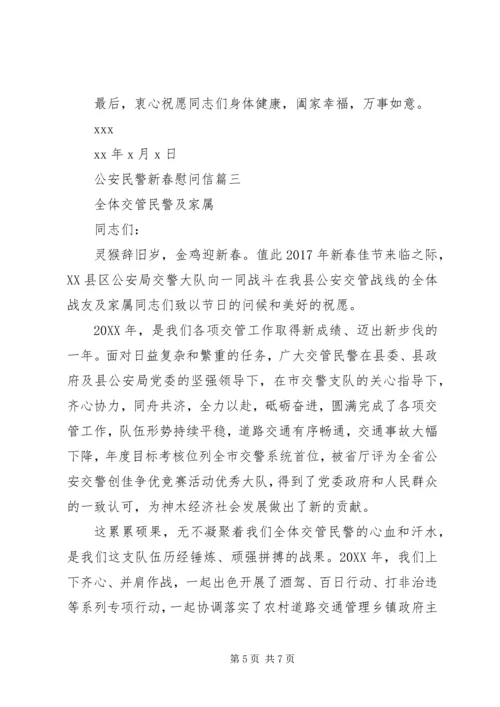 最后，衷心祝愿同志们身体健康，阖家幸福，万事如意。

xxx

xx 年 x 月 x 日

公安民警新春慰问信篇三

全体交管民警及家属

同志们：

灵猴辞旧岁，金鸡迎新春。值此 2017 年新春佳节来临之际，XX 县区公安局交警大队向一同战斗在我县公安交管战线的全体战友及家属同志们致以节日的问候和美好的祝愿。

20XX 年，是我们各项交管工作取得新成绩、迈出新步伐的一年。面对日益复杂和繁重的任务，广大交管民警在县委、县政府及县公安局党委的坚强领导下，在市交警支队的关心指导下，齐心协力，同舟共济，全力以赴，砥砺奋进，圆满完成了各项交管工作，队伍形势持续平稳，道路交通有序畅通，交通事故大幅下降，年度目标考核位列全市交警系统首位，被省厅评为全省公安交警创佳争优竞赛活动优秀大队，得到了党委政府和人民群众的一致认可，为神木经济社会发展做出了新的贡献。

这累累硕果，无不凝聚着我们全体交管民警的心血和汗水，是我们这支队伍历经锤炼、顽强拼搏的战果。20XX 年，我们上下齐心、并肩作战，一起出色开展了酒驾、百日行动、打非治违等系列专项行动，一起协调落实了农村道路交通管理乡镇政府主

第 5 页 共 7 页